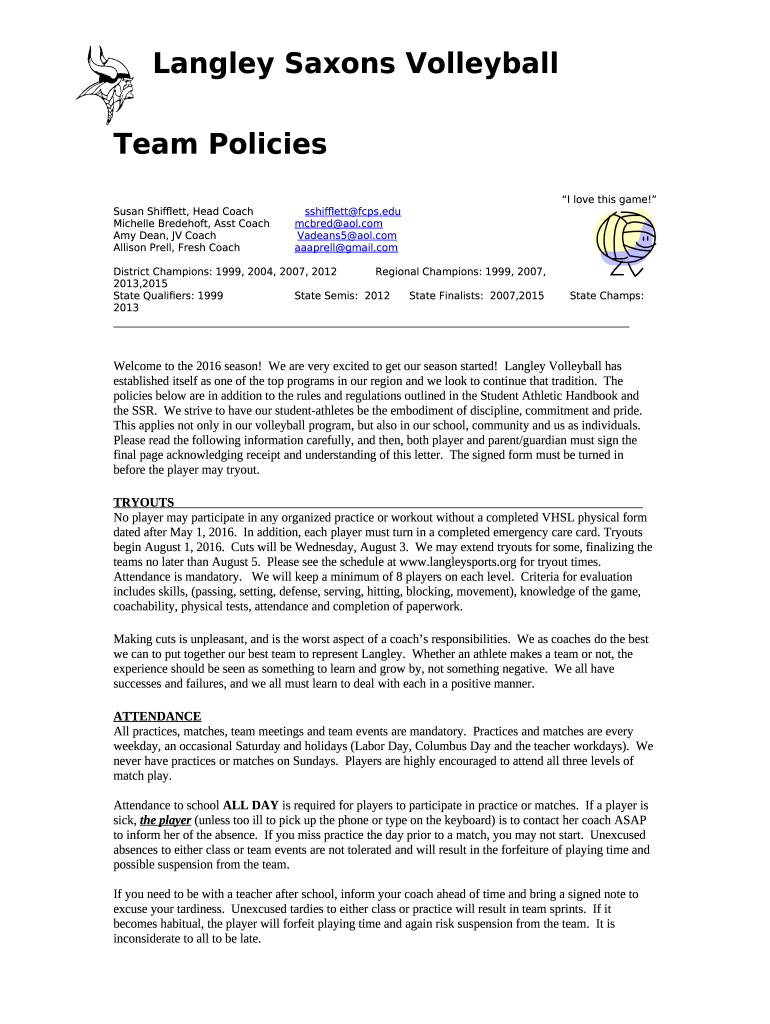 Langley Saxons Volleyball

Team Policies

"I love this game!"

Susan Shifflett, Head Coach sshifflett@fcps.edu
Michelle Bredehoft, Asst Coach mcbred@aol.com
Amy Dean, JV Coach Vadeans5@aol.com
Allison Prell, Fresh Coach aaaprell@gmail.com

District Champions: 1999, 2004, 2007, 2012 Regional Champions: 1999, 2007, 2013,2015
State Qualifiers: 1999 State Semis: 2012 State Finalists: 2007,2015 State Champs: 2013

Welcome to the 2016 season! We are very excited to get our season started! Langley Volleyball has established itself as one of the top programs in our region and we look to continue that tradition. The policies below are in addition to the rules and regulations outlined in the Student Athletic Handbook and the SSR. We strive to have our student-athletes be the embodiment of discipline, commitment and pride. This applies not only in our volleyball program, but also in our school, community and us as individuals. Please read the following information carefully, and then, both player and parent/guardian must sign the final page acknowledging receipt and understanding of this letter. The signed form must be turned in before the player may tryout.

TRYOUTS
No player may participate in any organized practice or workout without a completed VHSL physical form dated after May 1, 2016. In addition, each player must turn in a completed emergency care card. Tryouts begin August 1, 2016. Cuts will be Wednesday, August 3. We may extend tryouts for some, finalizing the teams no later than August 5. Please see the schedule at www.langleysports.org for tryout times. Attendance is mandatory. We will keep a minimum of 8 players on each level. Criteria for evaluation includes skills, (passing, setting, defense, serving, hitting, blocking, movement), knowledge of the game, coachability, physical tests, attendance and completion of paperwork.

Making cuts is unpleasant, and is the worst aspect of a coach's responsibilities. We as coaches do the best we can to put together our best team to represent Langley. Whether an athlete makes a team or not, the experience should be seen as something to learn and grow by, not something negative. We all have successes and failures, and we all must learn to deal with each in a positive manner.

ATTENDANCE
All practices, matches, team meetings and team events are mandatory. Practices and matches are every weekday, an occasional Saturday and holidays (Labor Day, Columbus Day and the teacher workdays). We never have practices or matches on Sundays. Players are highly encouraged to attend all three levels of match play.

Attendance to school ALL DAY is required for players to participate in practice or matches. If a player is sick, the player (unless too ill to pick up the phone or type on the keyboard) is to contact her coach ASAP to inform her of the absence. If you miss practice the day prior to a match, you may not start. Unexcused absences to either class or team events are not tolerated and will result in the forfeiture of playing time and possible suspension from the team.

If you need to be with a teacher after school, inform your coach ahead of time and bring a signed note to excuse your tardiness. Unexcused tardies to either class or practice will result in team sprints. If it becomes habitual, the player will forfeit playing time and again risk suspension from the team. It is inconsiderate to all to be late.